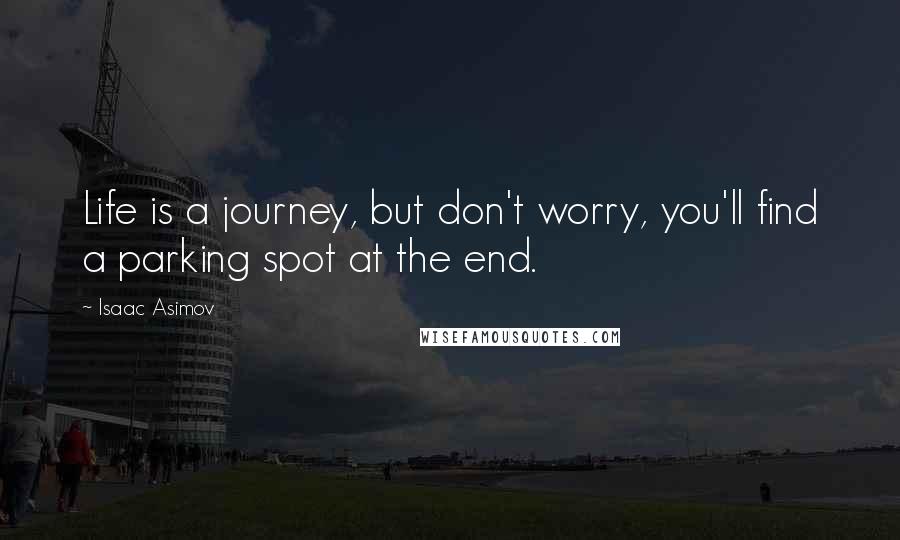 Life is a journey, but don't worry, you'll find a parking spot at the end.

~ Isaac Asimov

WISEFAMOUSQUOTES.COM